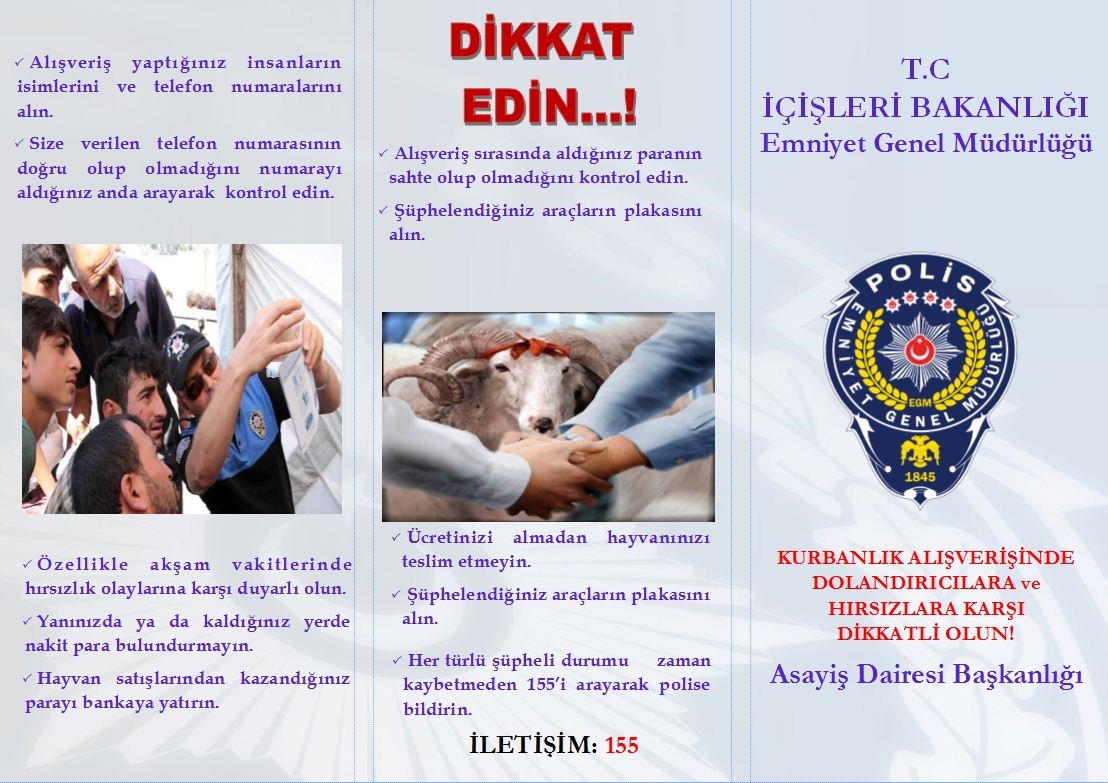 ✓ Alışveriş yaptığınız insanların isimlerini ve telefon numaralarını alın.

✓ Size verilen telefon numarasının doğru olup olmadığını numarayı aldığınız anda arayarak kontrol edin.

✓ Özellikle akşam vakitlerinde hırsızlık olaylarına karşı duyarlı olun.

✓ Yanınızda ya da kaldığınız yerde nakit para bulundurmayın.

✓ Hayvan satışlarından kazandığınız parayı bankaya yatırın.

DİKKAT EDİN...!

✓ Alışveriş sırasında aldığınız paranın sahte olup olmadığını kontrol edin.

✓ Şüphelendiğiniz araçların plakasını alın.

✓ Ücretinizi almadan hayvanınızı teslim etmeyin.

✓ Şüphelendiğiniz araçların plakasını alın.

✓ Her türlü şüpheli durumu zaman kaybetmeden 155'i arayarak polise bildirin.

İLETİŞİM: 155

T.C
İÇİŞLERİ BAKANLIĞI
Emniyet Genel Müdürlüğü

POLİS
EMNİYET GENEL MÜDÜRLÜĞÜ
EGM
1845

KURBANLIK ALIŞVERİŞİNDE DOLANDIRICILARA ve HIRSIZLARA KARŞI DİKKATLİ OLUN!

Asayiş Dairesi Başkanlığı